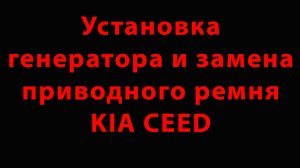 Установка генератора и замена приводного ремня KIA CEED